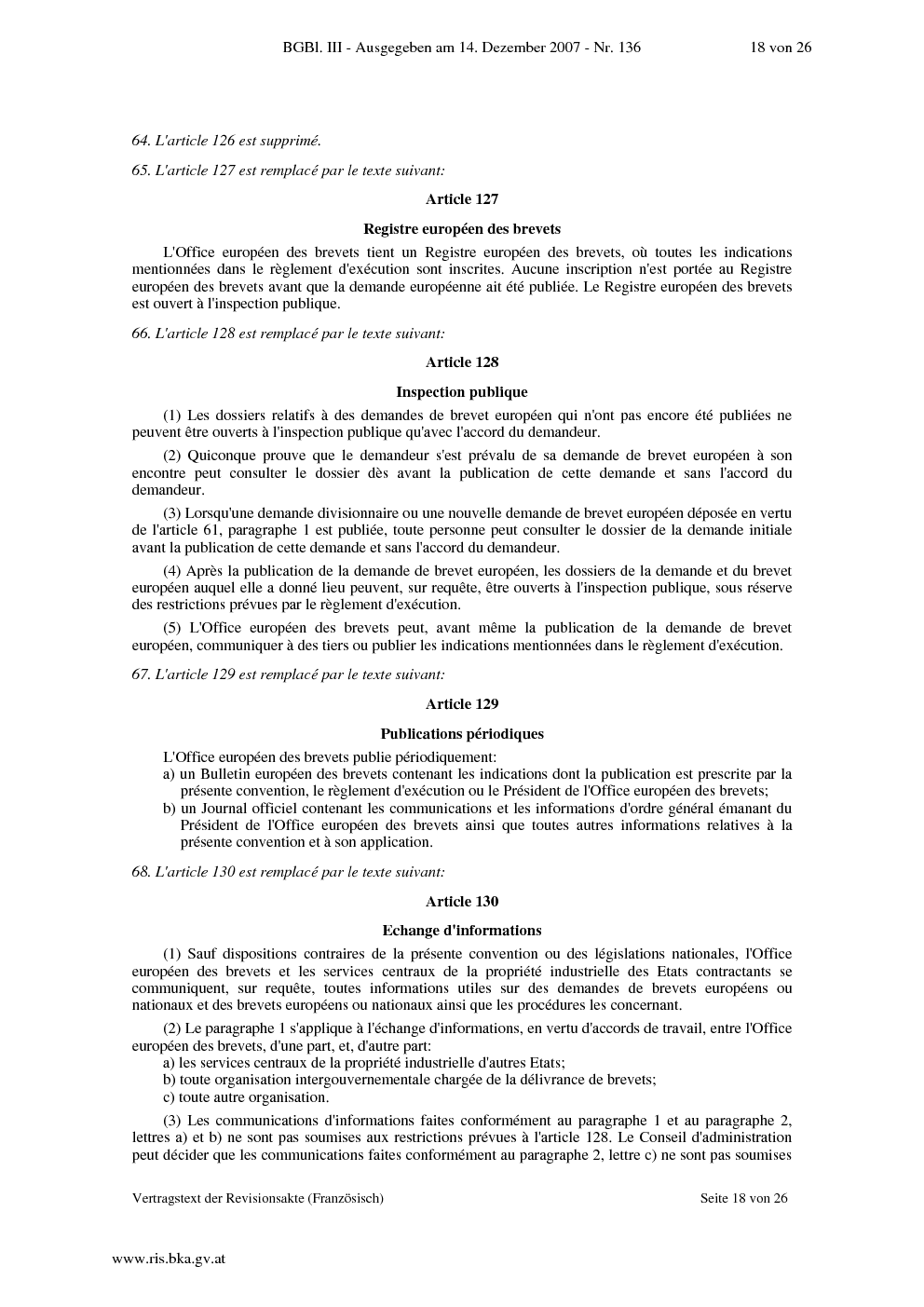 BGBl. III - Ausgegeben am 14. Dezember 2007 - Nr. 136 18 von 26

64. L'article 126 est supprimé.

65. L'article 127 est remplacé par le texte suivant:

Article 127

Registre européen des brevets

L'Office européen des brevets tient un Registre européen des brevets, où toutes les indications mentionnées dans le règlement d'exécution sont inscrites. Aucune inscription n'est portée au Registre européen des brevets avant que la demande européenne ait été publiée. Le Registre européen des brevets est ouvert à l'inspection publique.

66. L'article 128 est remplacé par le texte suivant:

Article 128

Inspection publique

(1) Les dossiers relatifs à des demandes de brevet européen qui n'ont pas encore été publiées ne peuvent être ouverts à l'inspection publique qu'avec l'accord du demandeur.

(2) Quiconque prouve que le demandeur s'est prévalu de sa demande de brevet européen à son encontre peut consulter le dossier dès avant la publication de cette demande et sans l'accord du demandeur.

(3) Lorsqu'une demande divisionnaire ou une nouvelle demande de brevet européen déposée en vertu de l'article 61, paragraphe 1 est publiée, toute personne peut consulter le dossier de la demande initiale avant la publication de cette demande et sans l'accord du demandeur.

(4) Après la publication de la demande de brevet européen, les dossiers de la demande et du brevet européen auquel elle a donné lieu peuvent, sur requête, être ouverts à l'inspection publique, sous réserve des restrictions prévues par le règlement d'exécution.

(5) L'Office européen des brevets peut, avant même la publication de la demande de brevet européen, communiquer à des tiers ou publier les indications mentionnées dans le règlement d'exécution.

67. L'article 129 est remplacé par le texte suivant:

Article 129

Publications périodiques

L'Office européen des brevets publie périodiquement:
a) un Bulletin européen des brevets contenant les indications dont la publication est prescrite par la présente convention, le règlement d'exécution ou le Président de l'Office européen des brevets;
b) un Journal officiel contenant les communications et les informations d'ordre général émanant du Président de l'Office européen des brevets ainsi que toutes autres informations relatives à la présente convention et à son application.

68. L'article 130 est remplacé par le texte suivant:

Article 130

Echange d'informations

(1) Sauf dispositions contraires de la présente convention ou des législations nationales, l'Office européen des brevets et les services centraux de la propriété industrielle des Etats contractants se communiquent, sur requête, toutes informations utiles sur des demandes de brevets européens ou nationaux et des brevets européens ou nationaux ainsi que les procédures les concernant.

(2) Le paragraphe 1 s'applique à l'échange d'informations, en vertu d'accords de travail, entre l'Office européen des brevets, d'une part, et, d'autre part:
a) les services centraux de la propriété industrielle d'autres Etats;
b) toute organisation intergouvernementale chargée de la délivrance de brevets;
c) toute autre organisation.

(3) Les communications d'informations faites conformément au paragraphe 1 et au paragraphe 2, lettres a) et b) ne sont pas soumises aux restrictions prévues à l'article 128. Le Conseil d'administration peut décider que les communications faites conformément au paragraphe 2, lettre c) ne sont pas soumises

Vertragstext der Revisionsakte (Französisch) Seite 18 von 26

www.ris.bka.gv.at